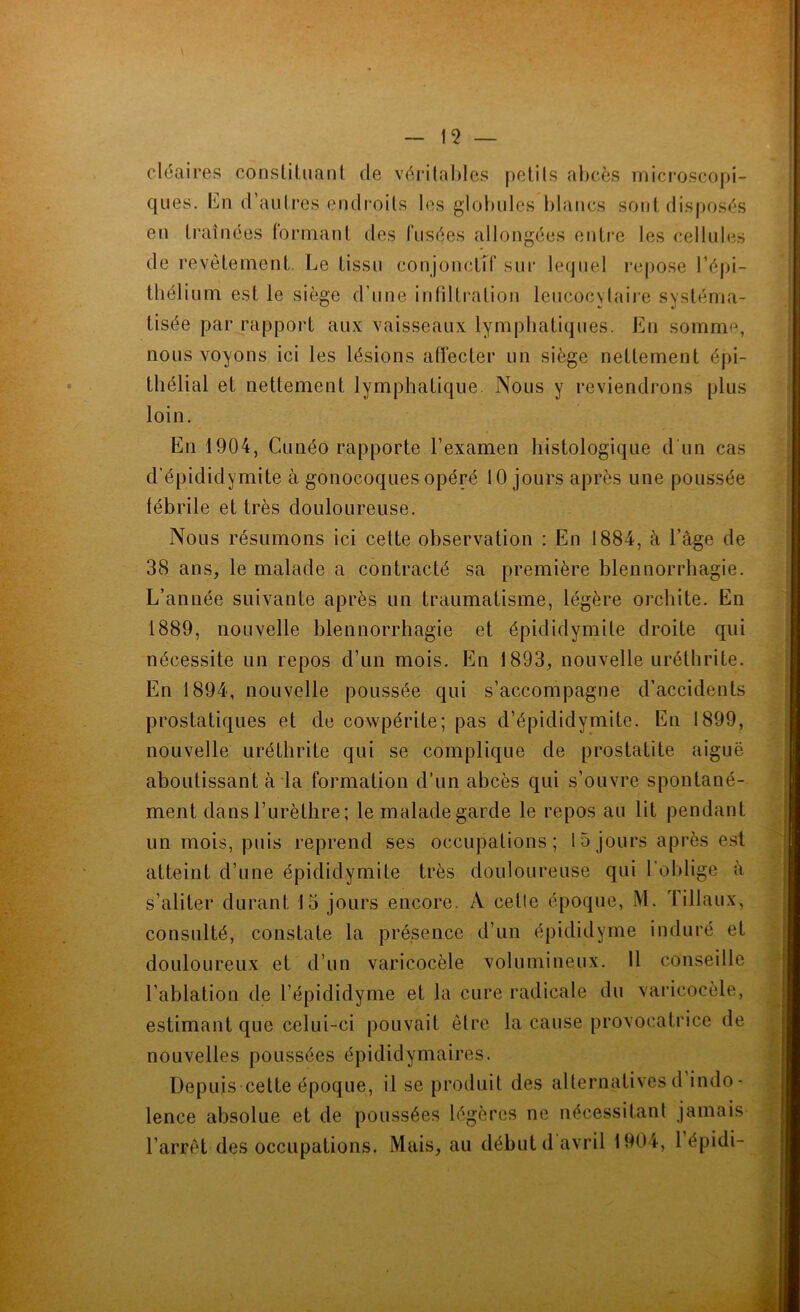 — 12 —

cléaires constituant de véritables petits abcès microscopiques. En d'autres endroits les globules blancs sont disposés en traînées formant des fusées allongées entre les cellules de revêtement. Le tissu conjonctif sur lequel repose l'épithélium est le siège d'une infiltration leucocytaire systématisée par rapport aux vaisseaux lymphatiques. En somme, nous voyons ici les lésions affecter un siège nettement épithélial et nettement lymphatique. Nous y reviendrons plus loin.

En 1904, Cunéo rapporte l'examen histologique d'un cas d'épididymite à gonocoques opéré 10 jours après une poussée fébrile et très douloureuse.

Nous résumons ici cette observation : En 1884, à l'âge de 38 ans, le malade a contracté sa première blennorrhagie. L'année suivante après un traumatisme, légère orchite. En 1889, nouvelle blennorrhagie et épididymite droite qui nécessite un repos d'un mois. En 1893, nouvelle uréthrite. En 1894, nouvelle poussée qui s'accompagne d'accidents prostatiques et de cowpérite; pas d'épididymite. En 1899, nouvelle uréthrite qui se complique de prostatite aiguë aboutissant à la formation d'un abcès qui s'ouvre spontanément dans l'urèthre; le malade garde le repos au lit pendant un mois, puis reprend ses occupations; 15 jours après est atteint d'une épididymite très douloureuse qui l'oblige à s'aliter durant 15 jours encore. A cette époque, M. Tillaux, consulté, constate la présence d'un épididyme induré et douloureux et d'un varicocèle volumineux. Il conseille l'ablation de l'épididyme et la cure radicale du varicocèle, estimant que celui-ci pouvait être la cause provocatrice de nouvelles poussées épididymaires.

Depuis cette époque, il se produit des alternatives d'indolence absolue et de poussées légères ne nécessitant jamais l'arrêt des occupations. Mais, au début d'avril 1904, l'épidi-